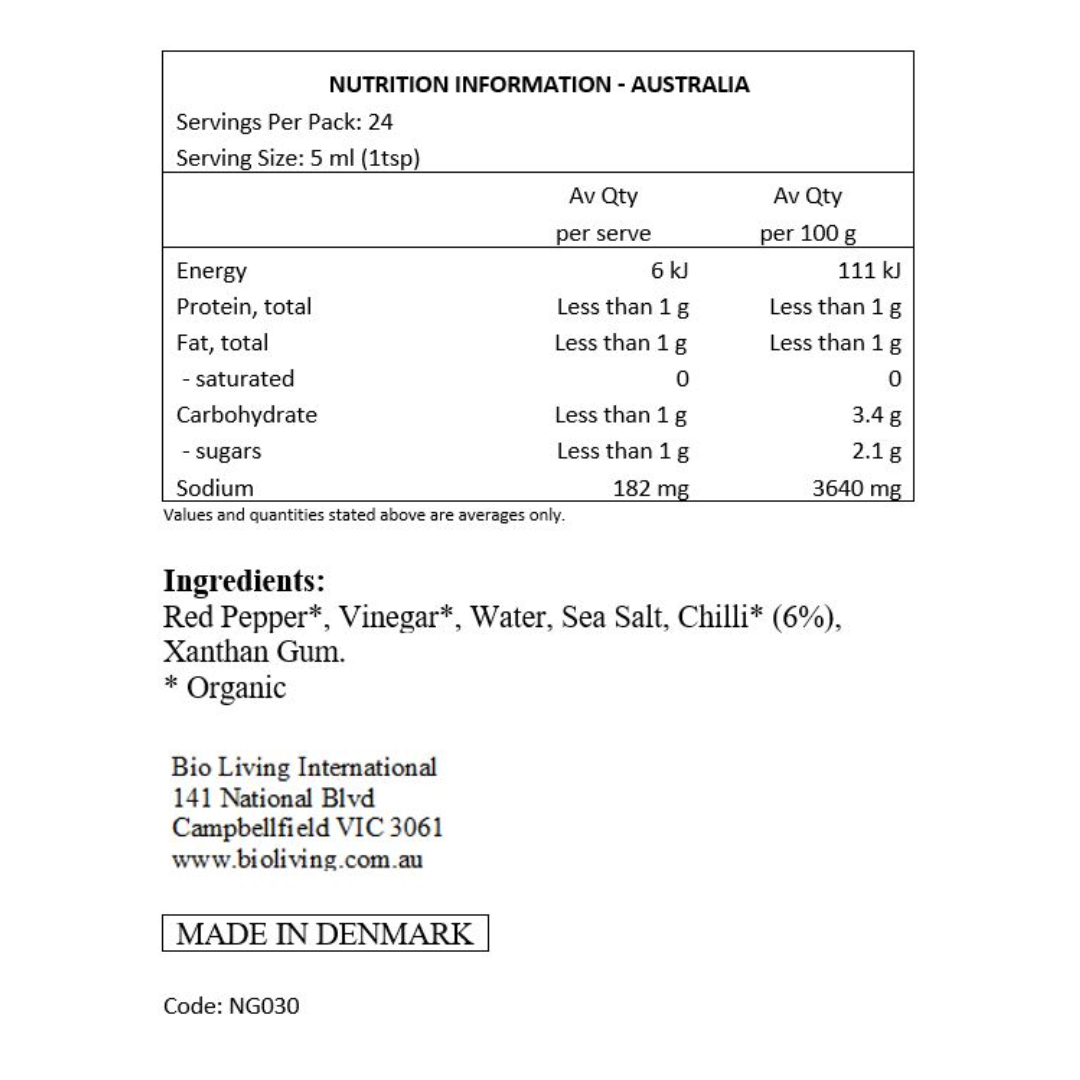 NUTRITION INFORMATION - AUSTRALIA
Servings Per Pack: 24
Serving Size: 5 ml (1tsp)

| | Av Qty per serve | Av Qty per 100 g |
|---|---|---|
| Energy | 6 kJ | 111 kJ |
| Protein, total | Less than 1 g | Less than 1 g |
| Fat, total | Less than 1 g | Less than 1 g |
| - saturated | 0 | 0 |
| Carbohydrate | Less than 1 g | 3.4 g |
| - sugars | Less than 1 g | 2.1 g |
| Sodium | 182 mg | 3640 mg |

Values and quantities stated above are averages only.

Ingredients:
Red Pepper*, Vinegar*, Water, Sea Salt, Chilli* (6%), Xanthan Gum.
* Organic

Bio Living International
141 National Blvd
Campbellfield VIC 3061
www.bioliving.com.au

MADE IN DENMARK

Code: NG030